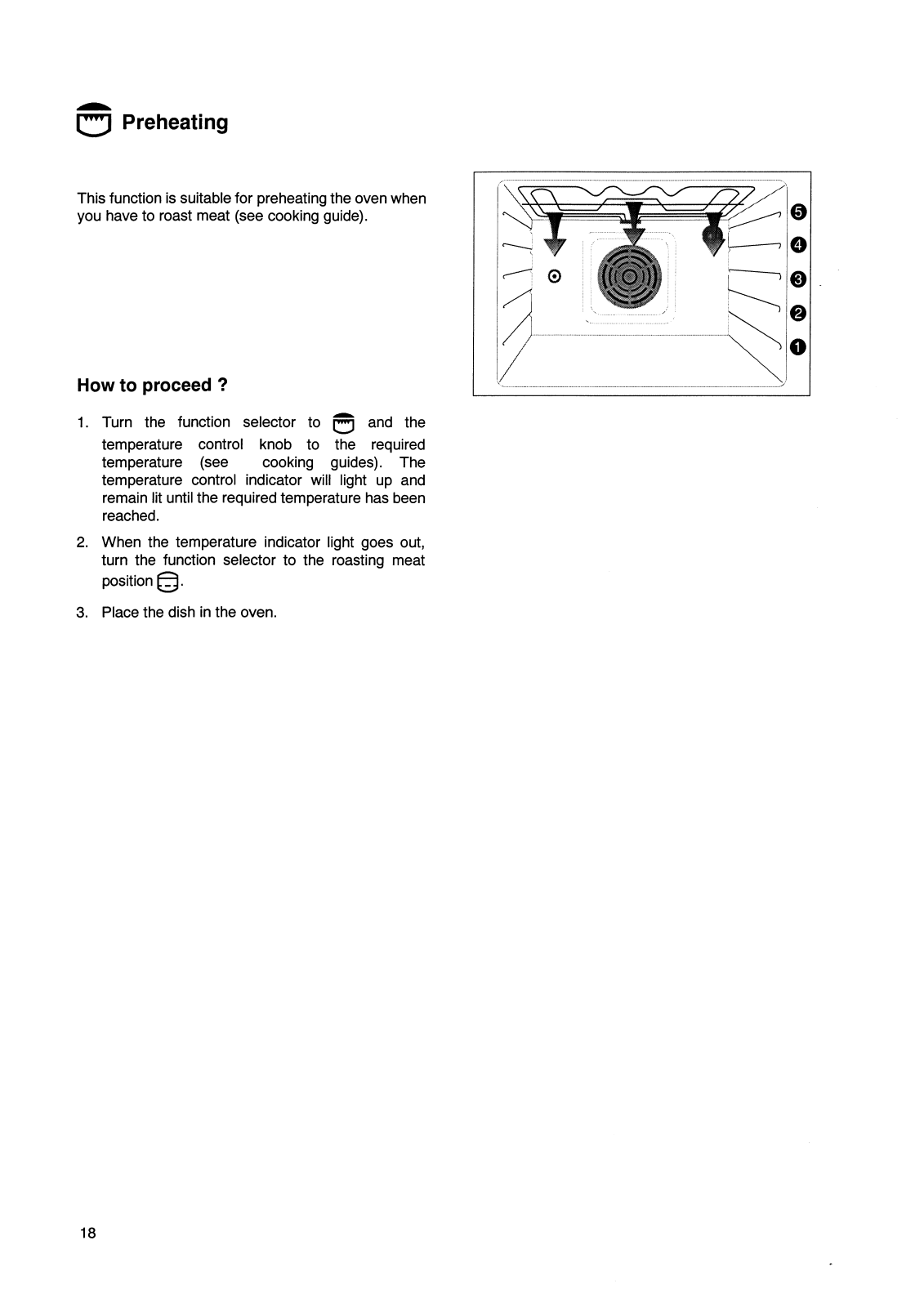 Preheating

This function is suitable for preheating the oven when you have to roast meat (see cooking guide).

5
4
3
2
1

How to proceed ?

1. Turn the function selector to and the temperature control knob to the required temperature (see cooking guides). The temperature control indicator will light up and remain lit until the required temperature has been reached.

2. When the temperature indicator light goes out, turn the function selector to the roasting meat position .

3. Place the dish in the oven.

18